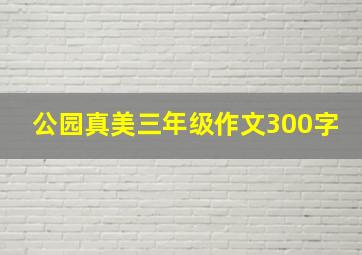 公园真美三年级作文300字